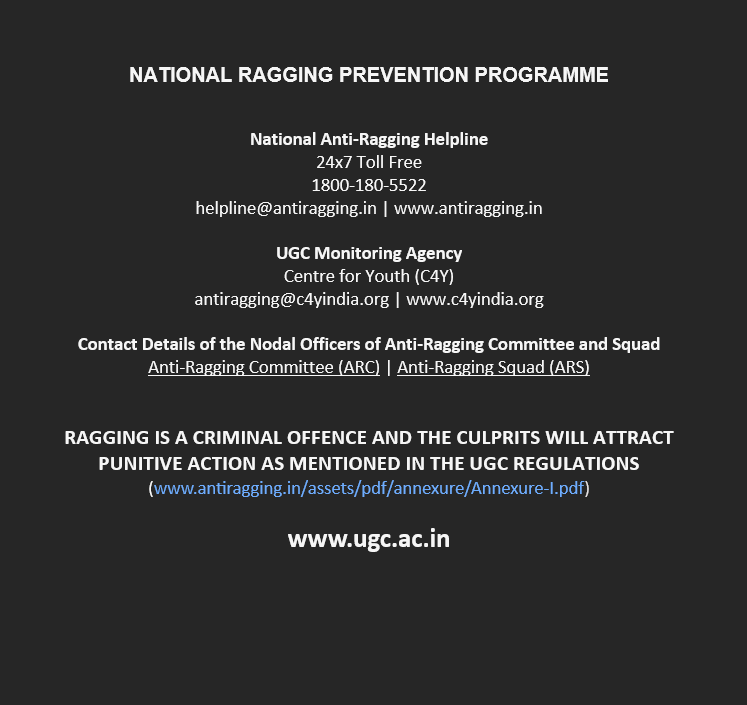 NATIONAL RAGGING PREVENTION PROGRAMME

National Anti-Ragging Helpline
24x7 Toll Free
1800-180-5522
helpline@antiragging.in | www.antiragging.in

UGC Monitoring Agency
Centre for Youth (C4Y)
antiragging@c4yindia.org | www.c4yindia.org

Contact Details of the Nodal Officers of Anti-Ragging Committee and Squad
Anti-Ragging Committee (ARC) | Anti-Ragging Squad (ARS)

RAGGING IS A CRIMINAL OFFENCE AND THE CULPRITS WILL ATTRACT PUNITIVE ACTION AS MENTIONED IN THE UGC REGULATIONS
(www.antiragging.in/assets/pdf/annexure/Annexure-I.pdf)

www.ugc.ac.in